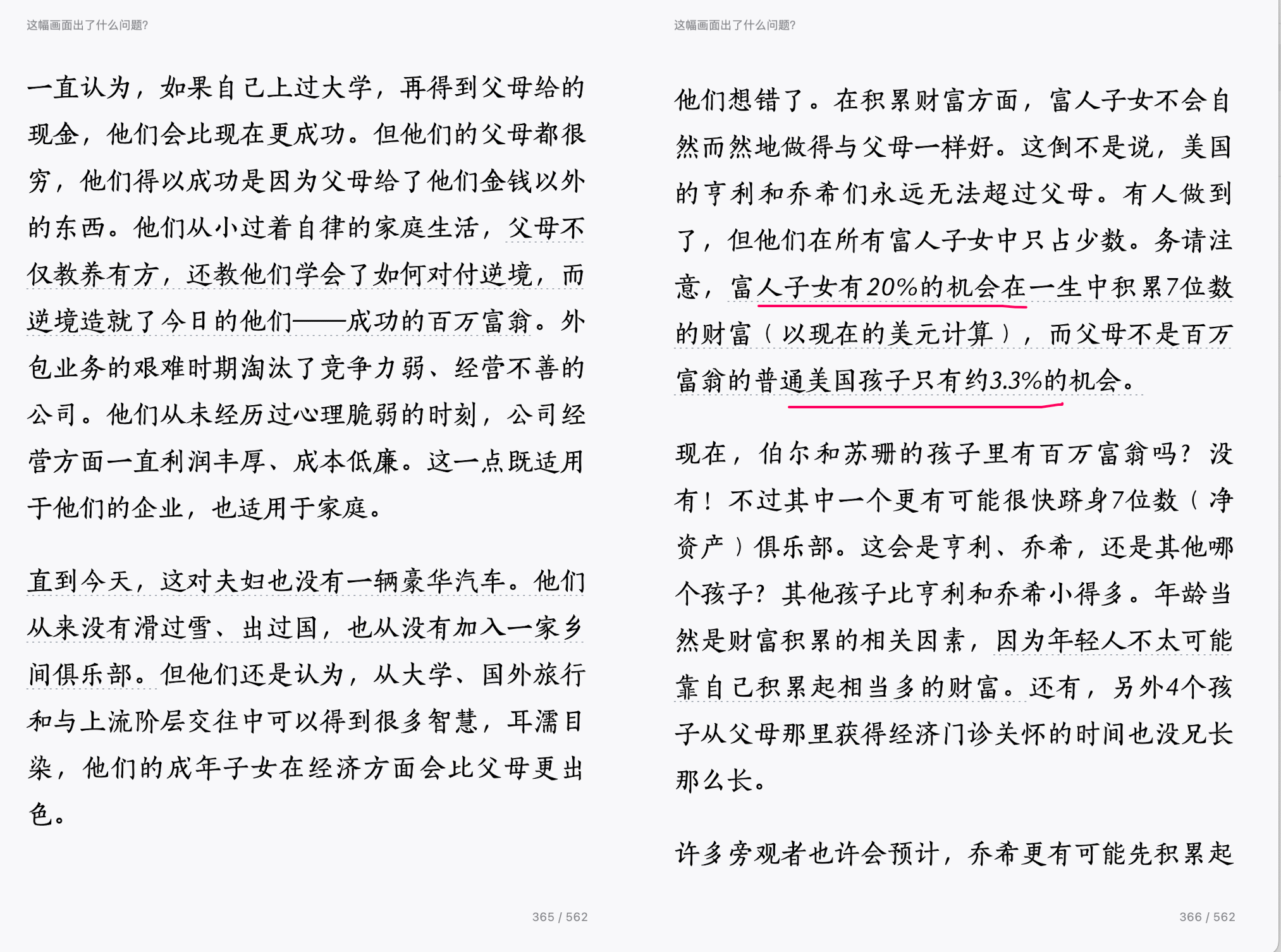 这幅画面出了什么问题?

一直认为，如果自己上过大学，再得到父母给的现金，他们会比现在更成功。但他们的父母都很穷，他们得以成功是因为父母给了他们金钱以外的东西。他们从小过着自律的家庭生活，父母不仅教养有方，还教他们学会了如何对付逆境，而逆境造就了今日的他们——成功的百万富翁。外包业务的艰难时期淘汰了竞争力弱、经营不善的公司。他们从未经历过心理脆弱的时刻，公司经营方面一直利润丰厚、成本低廉。这一点既适用于他们的企业，也适用于家庭。

直到今天，这对夫妇也没有一辆豪华汽车。他们从来没有滑过雪、出过国，也从没有加入一家乡间俱乐部。但他们还是认为，从大学、国外旅行和与上流阶层交往中可以得到很多智慧，耳濡目染，他们的成年子女在经济方面会比父母更出色。

365 / 562

这幅画面出了什么问题?

他们想错了。在积累财富方面，富人子女不会自然而然地做得与父母一样好。这倒不是说，美国的亨利和乔希们永远无法超过父母。有人做到了，但他们在所有富人子女中只占少数。务请注意，富人子女有20%的机会在一生中积累7位数的财富（以现在的美元计算），而父母不是百万富翁的普通美国孩子只有约3.3%的机会。

现在，伯尔和苏珊的孩子里有百万富翁吗？没有！不过其中一个更有可能很快跻身7位数（净资产）俱乐部。这会是亨利、乔希，还是其他哪个孩子？其他孩子比亨利和乔希小得多。年龄当然是财富积累的相关因素，因为年轻人不太可能靠自己积累起相当多的财富。还有，另外4个孩子从父母那里获得经济门诊关怀的时间也没兄长那么长。

许多旁观者也许会预计，乔希更有可能先积累起

366 / 562